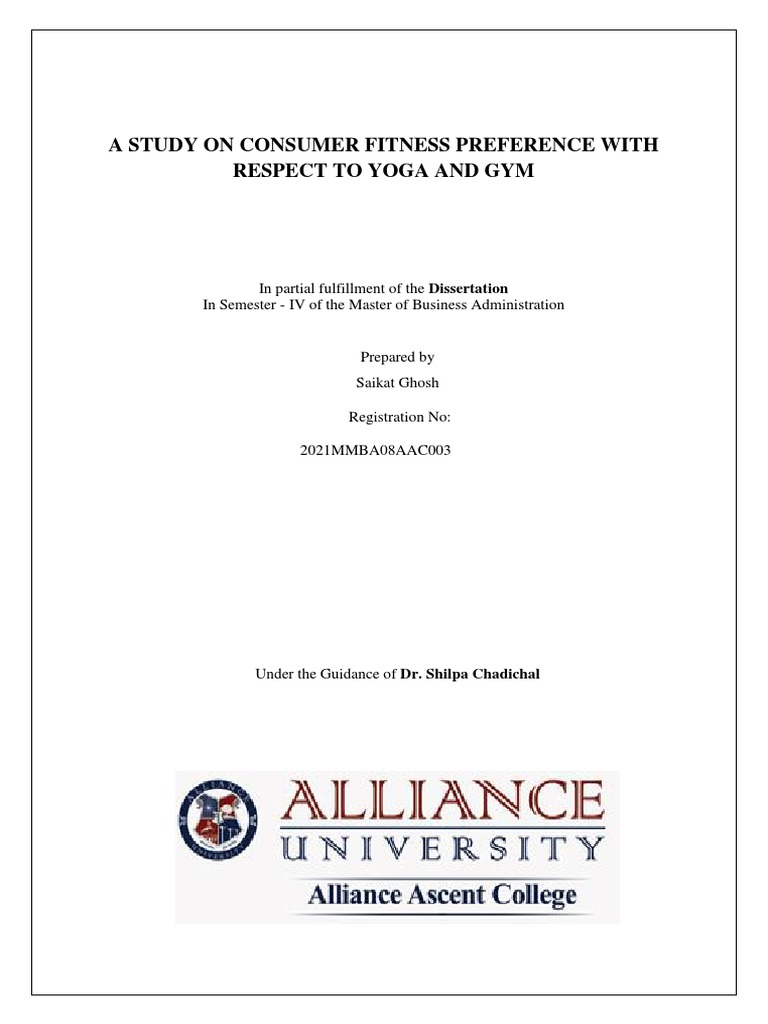 A STUDY ON CONSUMER FITNESS PREFERENCE WITH RESPECT TO YOGA AND GYM

In partial fulfillment of the Dissertation
In Semester - IV of the Master of Business Administration

Prepared by
Saikat Ghosh

Registration No:

2021MMBA08AAC003

Under the Guidance of Dr. Shilpa Chadichal

ALLIANCE
UNIVERSITY
Alliance Ascent College